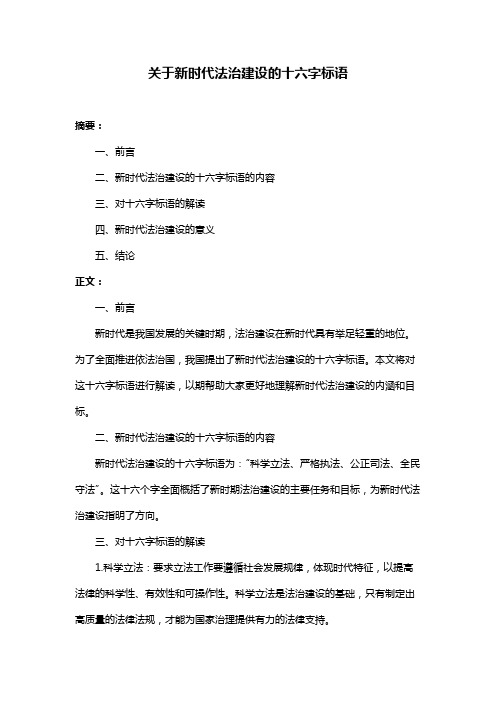 关于新时代法治建设的十六字标语

摘要：

一、前言

二、新时代法治建设的十六字标语的内容

三、对十六字标语的解读

四、新时代法治建设的意义

五、结论

正文：

一、前言

新时代是我国发展的关键时期，法治建设在新时代具有举足轻重的地位。为了全面推进依法治国，我国提出了新时代法治建设的十六字标语。本文将对这十六字标语进行解读，以期帮助大家更好地理解新时代法治建设的内涵和目标。

二、新时代法治建设的十六字标语的内容

新时代法治建设的十六字标语为："科学立法、严格执法、公正司法、全民守法"。这十六个字全面概括了新时期法治建设的主要任务和目标，为新时代法治建设指明了方向。

三、对十六字标语的解读

1.科学立法：要求立法工作要遵循社会发展规律，体现时代特征，以提高法律的科学性、有效性和可操作性。科学立法是法治建设的基础，只有制定出高质量的法律法规，才能为国家治理提供有力的法律支持。